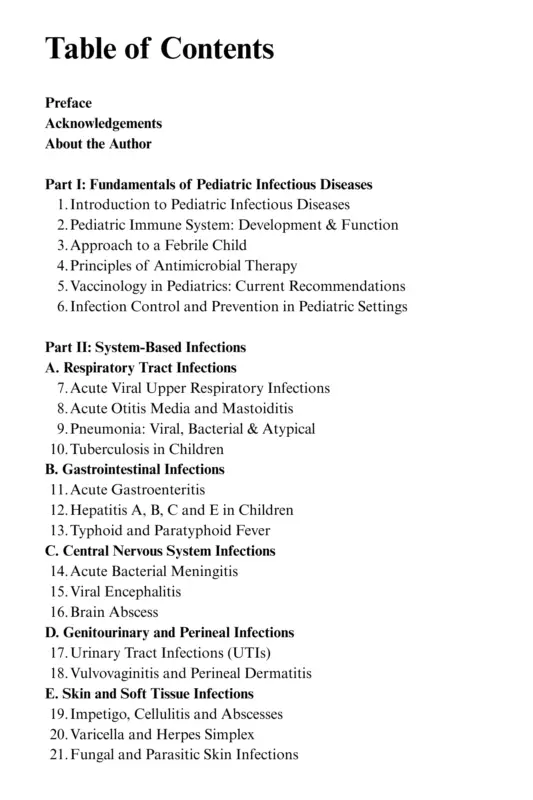 Table of Contents

Preface
Acknowledgements
About the Author

Part I: Fundamentals of Pediatric Infectious Diseases
1. Introduction to Pediatric Infectious Diseases
2. Pediatric Immune System: Development & Function
3. Approach to a Febrile Child
4. Principles of Antimicrobial Therapy
5. Vaccinology in Pediatrics: Current Recommendations
6. Infection Control and Prevention in Pediatric Settings

Part II: System-Based Infections
A. Respiratory Tract Infections
7. Acute Viral Upper Respiratory Infections
8. Acute Otitis Media and Mastoiditis
9. Pneumonia: Viral, Bacterial & Atypical
10. Tuberculosis in Children
B. Gastrointestinal Infections
11. Acute Gastroenteritis
12. Hepatitis A, B, C and E in Children
13. Typhoid and Paratyphoid Fever
C. Central Nervous System Infections
14. Acute Bacterial Meningitis
15. Viral Encephalitis
16. Brain Abscess
D. Genitourinary and Perineal Infections
17. Urinary Tract Infections (UTIs)
18. Vulvovaginitis and Perineal Dermatitis
E. Skin and Soft Tissue Infections
19. Impetigo, Cellulitis and Abscesses
20. Varicella and Herpes Simplex
21. Fungal and Parasitic Skin Infections